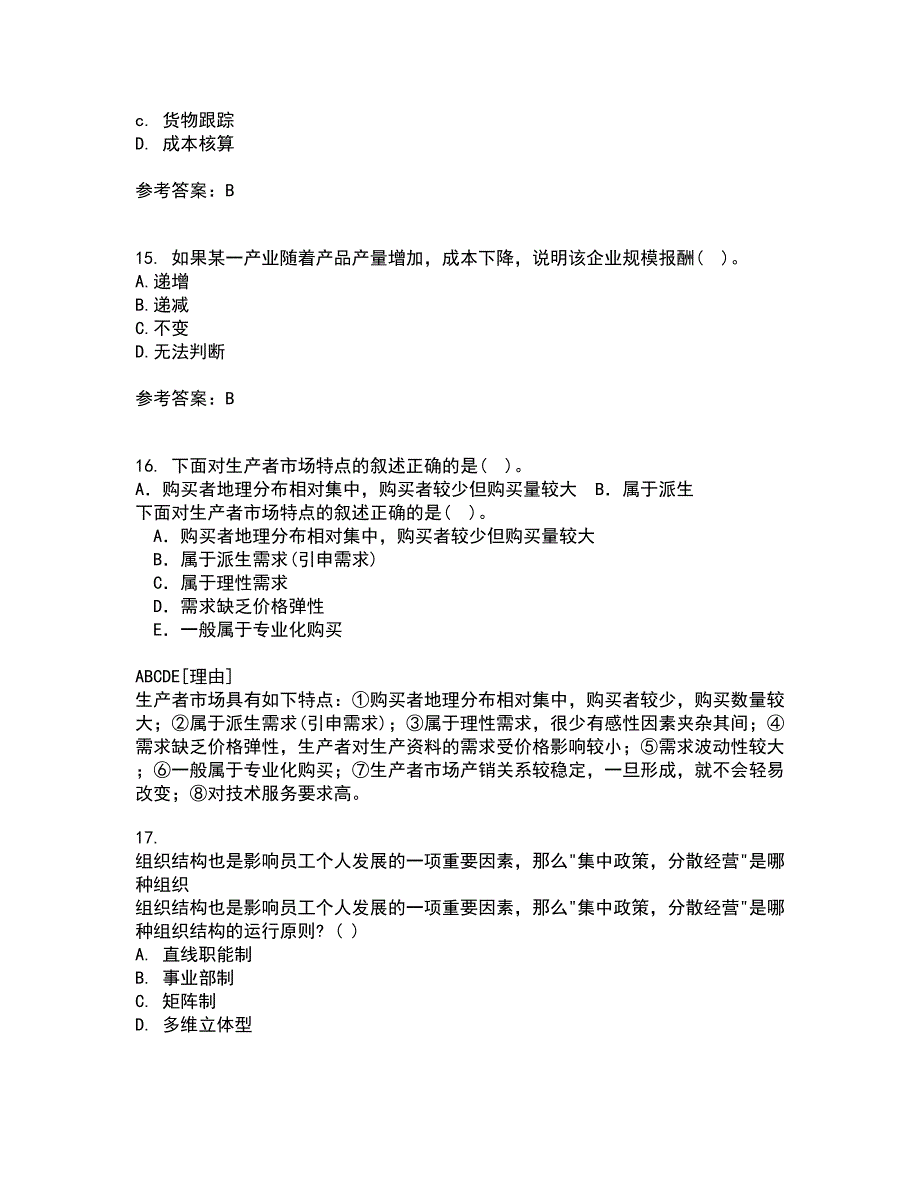 c. 货物跟踪
D. 成本核算

参考答案：B

15. 如果某一产业随着产品产量增加，成本下降，说明该企业规模报酬（ ）。
A.递增
B.递减
C.不变
D.无法判断

参考答案：B

16. 下面对生产者市场特点的叙述正确的是（ ）。
A．购买者地理分布相对集中，购买者较少但购买量较大　B．属于派生
下面对生产者市场特点的叙述正确的是（ ）。
A．购买者地理分布相对集中，购买者较少但购买量较大
B．属于派生需求(引申需求)
C．属于理性需求
D．需求缺乏价格弹性
E．一般属于专业化购买

ABCDE[理由]
生产者市场具有如下特点：①购买者地理分布相对集中，购买者较少，购买数量较大；②属于派生需求(引申需求)；③属于理性需求，很少有感性因素夹杂其间；④需求缺乏价格弹性，生产者对生产资料的需求受价格影响较小；⑤需求波动性较大；⑥一般属于专业化购买；⑦生产者市场产销关系较稳定，一旦形成，就不会轻易改变；⑧对技术服务要求高。

17.
组织结构也是影响员工个人发展的一项重要因素，那么"集中政策，分散经营"是哪种组织
组织结构也是影响员工个人发展的一项重要因素，那么"集中政策，分散经营"是哪种组织结构的运行原则？（ ）
A. 直线职能制
B. 事业部制
C. 矩阵制
D. 多维立体型